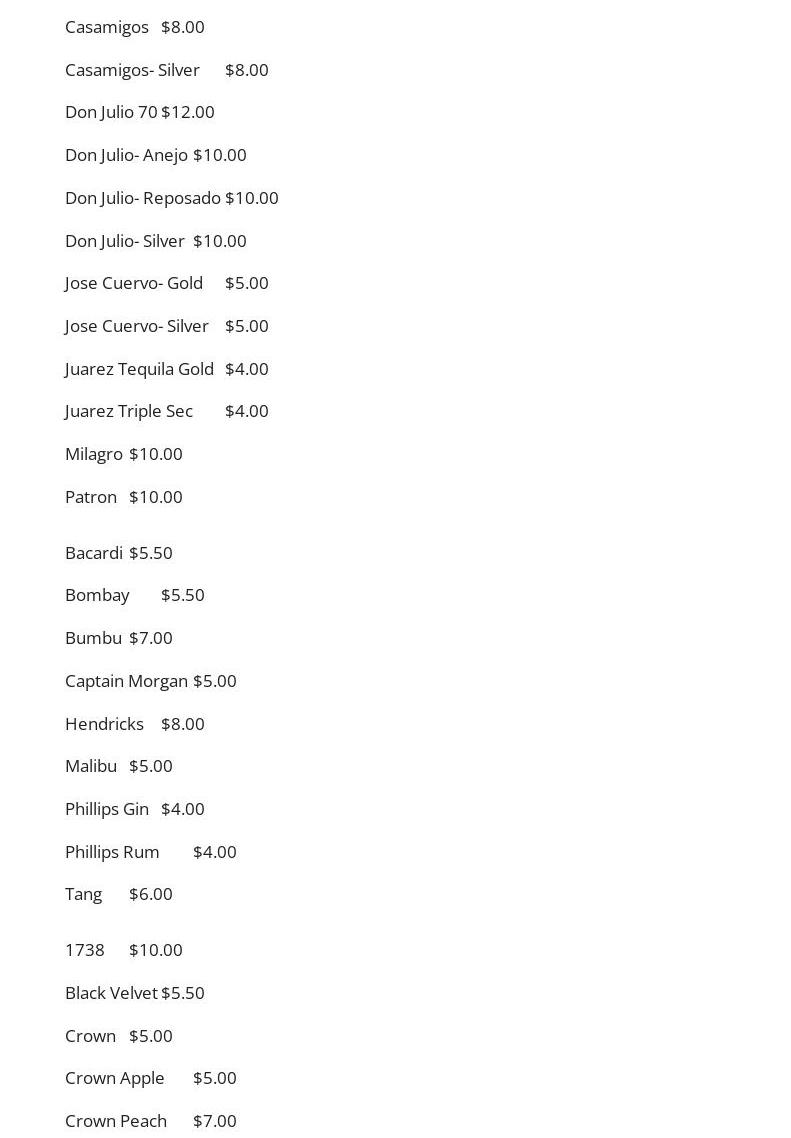 Casamigos $8.00

Casamigos- Silver $8.00

Don Julio 70 $12.00

Don Julio- Anejo $10.00

Don Julio- Reposado $10.00

Don Julio- Silver $10.00

Jose Cuervo- Gold $5.00

Jose Cuervo- Silver $5.00

Juarez Tequila Gold $4.00

Juarez Triple Sec $4.00

Milagro $10.00

Patron $10.00

Bacardi $5.50

Bombay $5.50

Bumbu $7.00

Captain Morgan $5.00

Hendricks $8.00

Malibu $5.00

Phillips Gin $4.00

Phillips Rum $4.00

Tang $6.00

1738 $10.00

Black Velvet $5.50

Crown $5.00

Crown Apple $5.00

Crown Peach $7.00